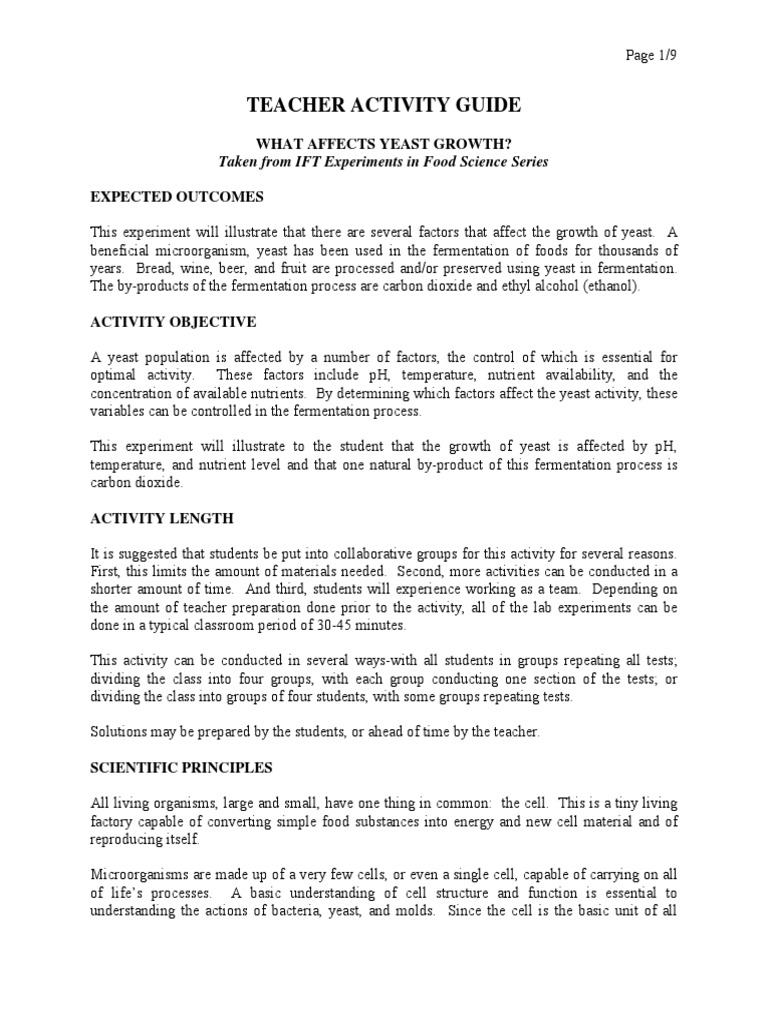 Page 1/9

TEACHER ACTIVITY GUIDE

WHAT AFFECTS YEAST GROWTH?
Taken from IFT Experiments in Food Science Series

EXPECTED OUTCOMES

This experiment will illustrate that there are several factors that affect the growth of yeast. A beneficial microorganism, yeast has been used in the fermentation of foods for thousands of years. Bread, wine, beer, and fruit are processed and/or preserved using yeast in fermentation. The by-products of the fermentation process are carbon dioxide and ethyl alcohol (ethanol).

ACTIVITY OBJECTIVE

A yeast population is affected by a number of factors, the control of which is essential for optimal activity. These factors include pH, temperature, nutrient availability, and the concentration of available nutrients. By determining which factors affect the yeast activity, these variables can be controlled in the fermentation process.

This experiment will illustrate to the student that the growth of yeast is affected by pH, temperature, and nutrient level and that one natural by-product of this fermentation process is carbon dioxide.

ACTIVITY LENGTH

It is suggested that students be put into collaborative groups for this activity for several reasons. First, this limits the amount of materials needed. Second, more activities can be conducted in a shorter amount of time. And third, students will experience working as a team. Depending on the amount of teacher preparation done prior to the activity, all of the lab experiments can be done in a typical classroom period of 30-45 minutes.

This activity can be conducted in several ways-with all students in groups repeating all tests; dividing the class into four groups, with each group conducting one section of the tests; or dividing the class into groups of four students, with some groups repeating tests.

Solutions may be prepared by the students, or ahead of time by the teacher.

SCIENTIFIC PRINCIPLES

All living organisms, large and small, have one thing in common: the cell. This is a tiny living factory capable of converting simple food substances into energy and new cell material and of reproducing itself.

Microorganisms are made up of a very few cells, or even a single cell, capable of carrying on all of life's processes. A basic understanding of cell structure and function is essential to understanding the actions of bacteria, yeast, and molds. Since the cell is the basic unit of all